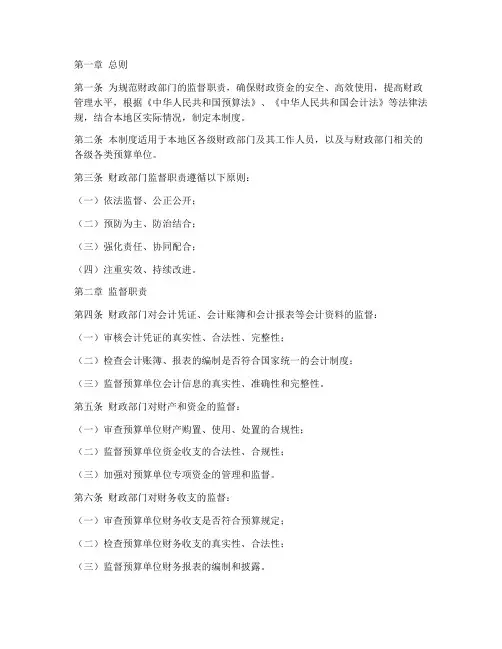 第一章 总则

第一条 为规范财政部门的监督职责，确保财政资金的安全、高效使用，提高财政管理水平，根据《中华人民共和国预算法》、《中华人民共和国会计法》等法律法规，结合本地区实际情况，制定本制度。

第二条 本制度适用于本地区各级财政部门及其工作人员，以及与财政部门相关的各级各类预算单位。

第三条 财政部门监督职责遵循以下原则：

（一）依法监督、公正公开；

（二）预防为主、防治结合；

（三）强化责任、协同配合；

（四）注重实效、持续改进。

第二章 监督职责

第四条 财政部门对会计凭证、会计账簿和会计报表等会计资料的监督：

（一）审核会计凭证的真实性、合法性、完整性；

（二）检查会计账簿、报表的编制是否符合国家统一的会计制度；

（三）监督预算单位会计信息的真实性、准确性和完整性。

第五条 财政部门对财产和资金的监督：

（一）审查预算单位财产购置、使用、处置的合规性；

（二）监督预算单位资金收支的合法性、合规性；

（三）加强对预算单位专项资金的管理和监督。

第六条 财政部门对财务收支的监督：

（一）审查预算单位财务收支是否符合预算规定；

（二）检查预算单位财务收支的真实性、合法性；

（三）监督预算单位财务报表的编制和披露。